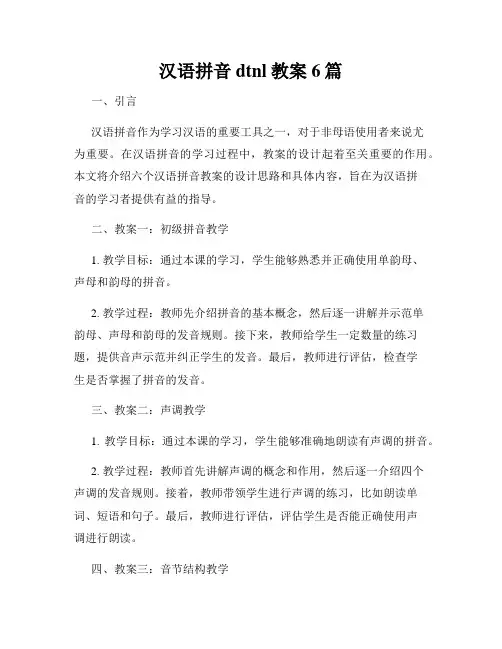 汉语拼音 dtnl 教案 6 篇

一、引言

汉语拼音作为学习汉语的重要工具之一，对于非母语使用者来说尤为重要。在汉语拼音的学习过程中，教案的设计起着至关重要的作用。本文将介绍六个汉语拼音教案的设计思路和具体内容，旨在为汉语拼音的学习者提供有益的指导。

二、教案一：初级拼音教学

1. 教学目标：通过本课的学习，学生能够熟悉并正确使用单韵母、声母和韵母的拼音。

2. 教学过程：教师先介绍拼音的基本概念，然后逐一讲解并示范单韵母、声母和韵母的发音规则。接下来，教师给学生一定数量的练习题，提供音声示范并纠正学生的发音。最后，教师进行评估，检查学生是否掌握了拼音的发音。

三、教案二：声调教学

1. 教学目标：通过本课的学习，学生能够准确地朗读有声调的拼音。

2. 教学过程：教师首先讲解声调的概念和作用，然后逐一介绍四个声调的发音规则。接着，教师带领学生进行声调的练习，比如朗读单词、短语和句子。最后，教师进行评估，评估学生是否能正确使用声调进行朗读。

四、教案三：音节结构教学